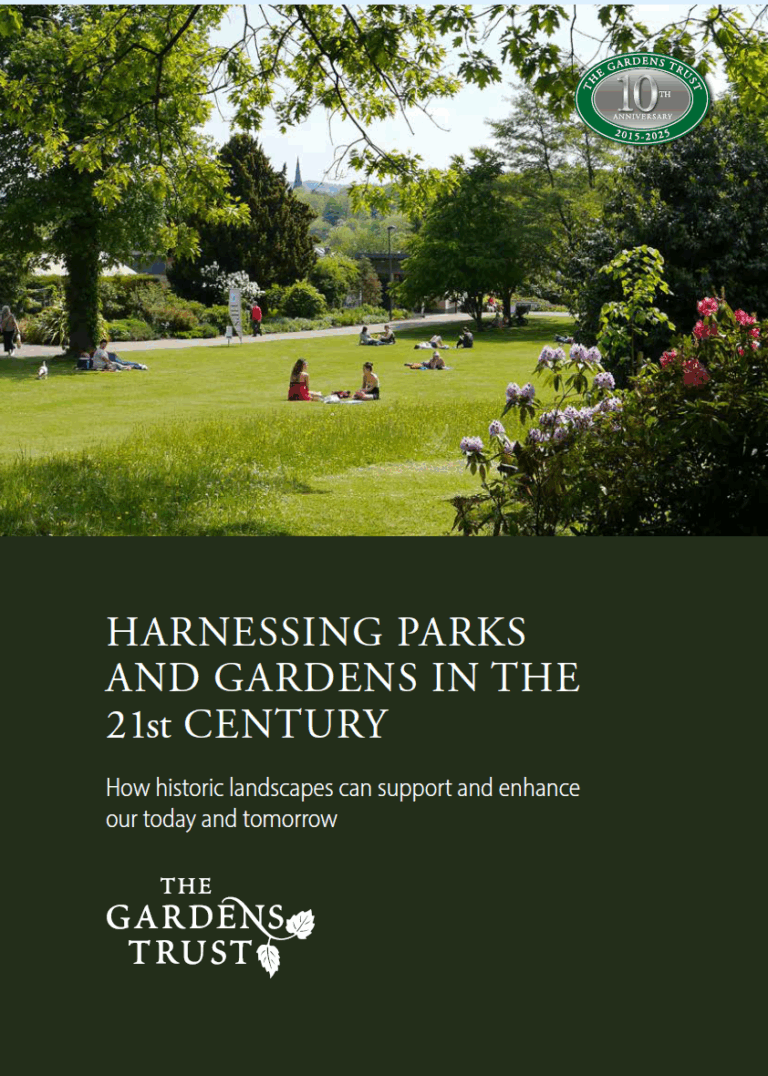 THE GARDENS TRUST
10TH
ANNIVERSARY
2015-2025

HARNESSING PARKS AND GARDENS IN THE 21st CENTURY

How historic landscapes can support and enhance our today and tomorrow

THE
GARDENS
TRUST